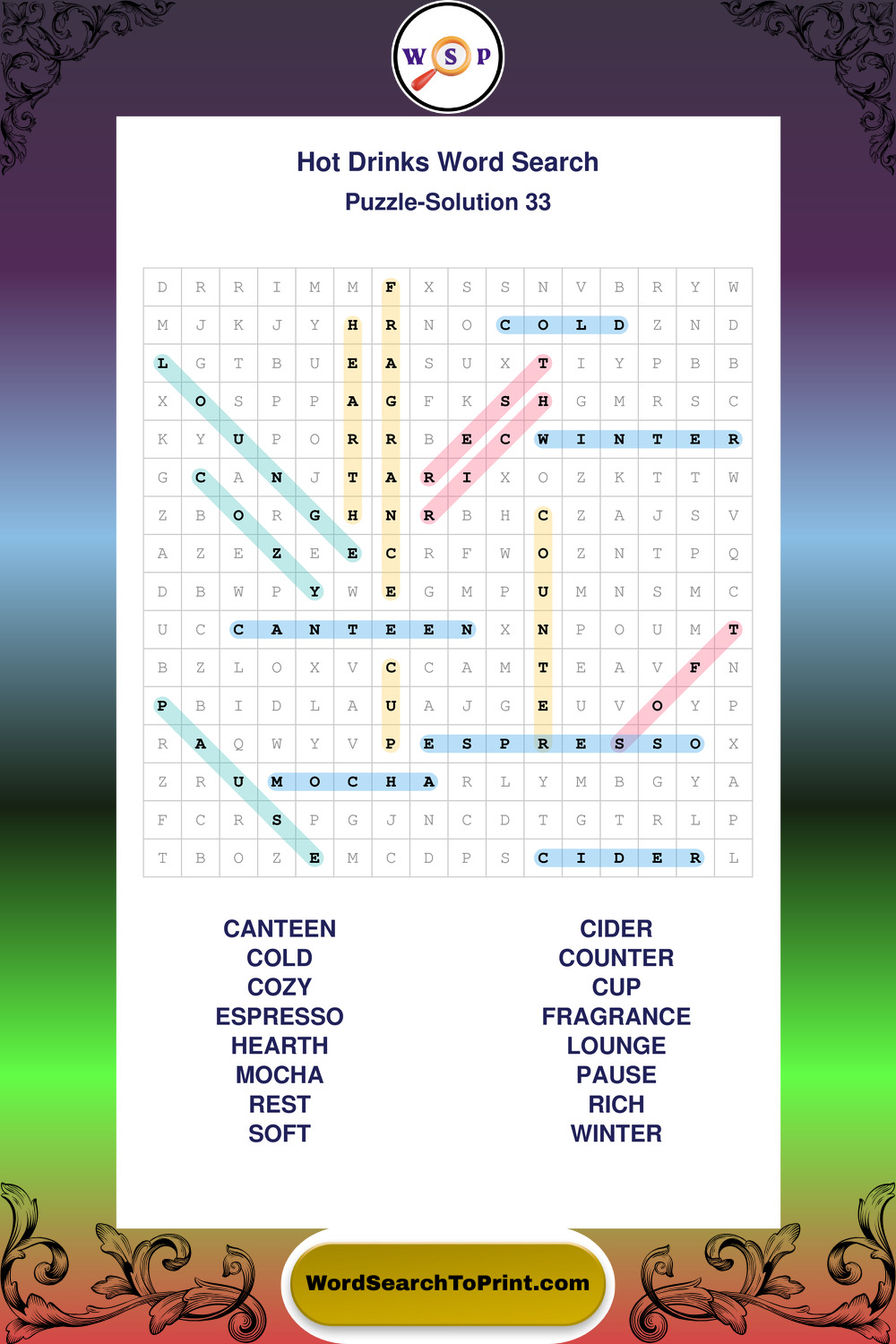 W S P

Hot Drinks Word Search

Puzzle-Solution 33

| D | R | R | I | M | M | F | X | S | S | N | V | B | R | Y | W |
|---|---|---|---|---|---|---|---|---|---|---|---|---|---|---|---|
| M | J | K | J | Y | H | R | N | O | C | O | L | D | Z | N | D |
| L | G | T | B | U | E | A | S | U | X | T | I | Y | P | B | B |
| X | O | S | P | P | A | G | F | K | S | H | G | M | R | S | C |
| K | Y | U | P | O | R | R | B | E | C | W | I | N | T | E | R |
| G | C | A | N | J | T | A | R | I | X | O | Z | K | T | T | W |
| Z | B | O | R | G | H | N | R | B | H | C | Z | A | J | S | V |
| A | Z | E | Z | E | E | C | R | F | W | O | Z | N | T | P | Q |
| D | B | W | P | Y | W | E | G | M | P | U | M | N | S | M | C |
| U | C | C | A | N | T | E | E | N | X | N | P | O | U | M | T |
| B | Z | L | O | X | V | C | C | A | M | T | E | A | V | F | N |
| P | B | I | D | L | A | U | A | J | G | E | U | V | O | Y | P |
| R | A | Q | W | Y | V | P | E | S | P | R | E | S | S | O | X |
| Z | R | U | M | O | C | H | A | R | L | Y | M | B | G | Y | A |
| F | C | R | S | P | G | J | N | C | D | T | G | T | R | L | P |
| T | B | O | Z | E | M | C | D | P | S | C | I | D | E | R | L |

CANTEEN
COLD
COZY
ESPRESSO
HEARTH
MOCHA
REST
SOFT

CIDER
COUNTER
CUP
FRAGRANCE
LOUNGE
PAUSE
RICH
WINTER

WordSearchToPrint.com